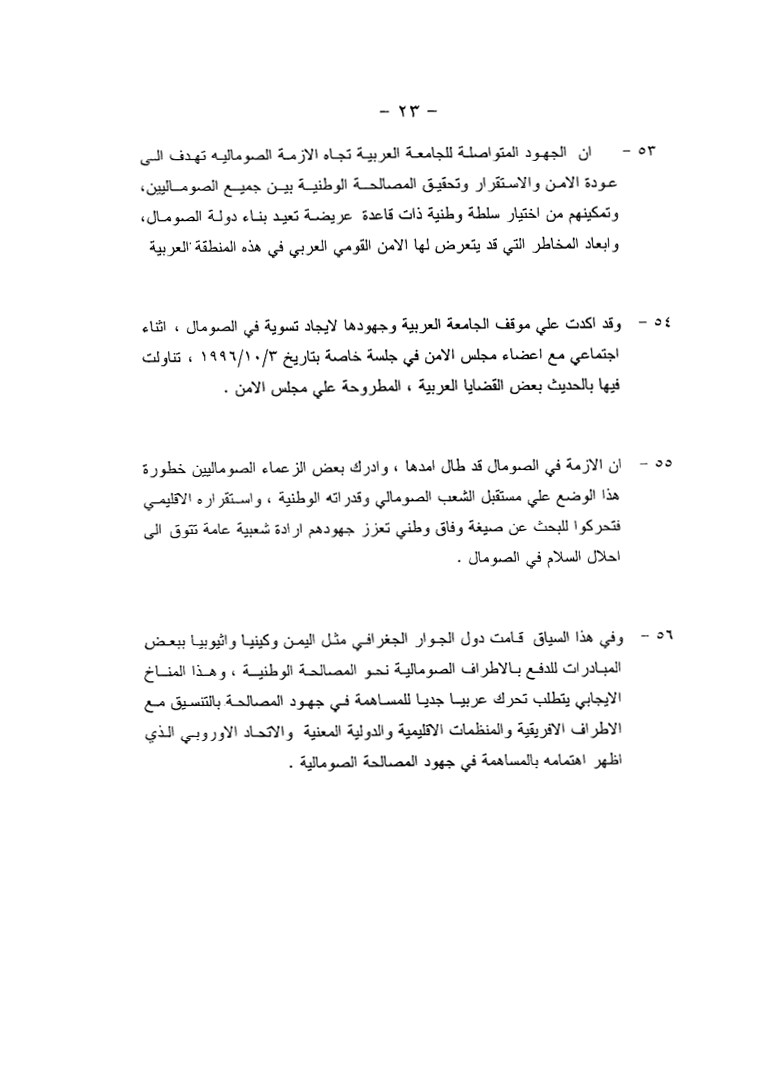 – ٢٣ –

٥٣ – ان الجهود المتواصلة للجامعة العربية تجاه الازمة الصوماليه تهدف الى عودة الامن والاستقرار وتحقيق المصالحة الوطنية بين جميع الصوماليين، وتمكينهم من اختيار سلطة وطنية ذات قاعدة عريضة تعيد بناء دولة الصومال، وابعاد المخاطر التي قد يتعرض لها الامن القومي العربي في هذه المنطقة العربية

٥٤ – وقد اكدت علي موقف الجامعة العربية وجهودها لايجاد تسوية في الصومال ، اثناء اجتماعي مع اعضاء مجلس الامن في جلسة خاصة بتاريخ ١٩٩٦/١٠/٣ ، تناولت فيها بالحديث بعض القضايا العربية ، المطروحة علي مجلس الامن .

٥٥ – ان الازمة في الصومال قد طال امدها ، وادرك بعض الزعماء الصوماليين خطورة هذا الوضع علي مستقبل الشعب الصومالي وقدراته الوطنية ، واستقراره الاقليمي فتحركوا للبحث عن صيغة وفاق وطني تعزز جهودهم ارادة شعبية عامة تتوق الى احلال السلام في الصومال .

٥٦ – وفي هذا السياق قامت دول الجوار الجغرافي مثل اليمن وكينيا واثيوبيا ببعض المبادرات للدفع بالاطراف الصومالية نحو المصالحة الوطنية ، وهذا المناخ الايجابي يتطلب تحرك عربيا جديا للمساهمة في جهود المصالحة بالتنسيق مع الاطراف الافريقية والمنظمات الاقليمية والدولية المعنية والاتحاد الاوروبي الذي اظهر اهتمامه بالمساهمة في جهود المصالحة الصومالية .